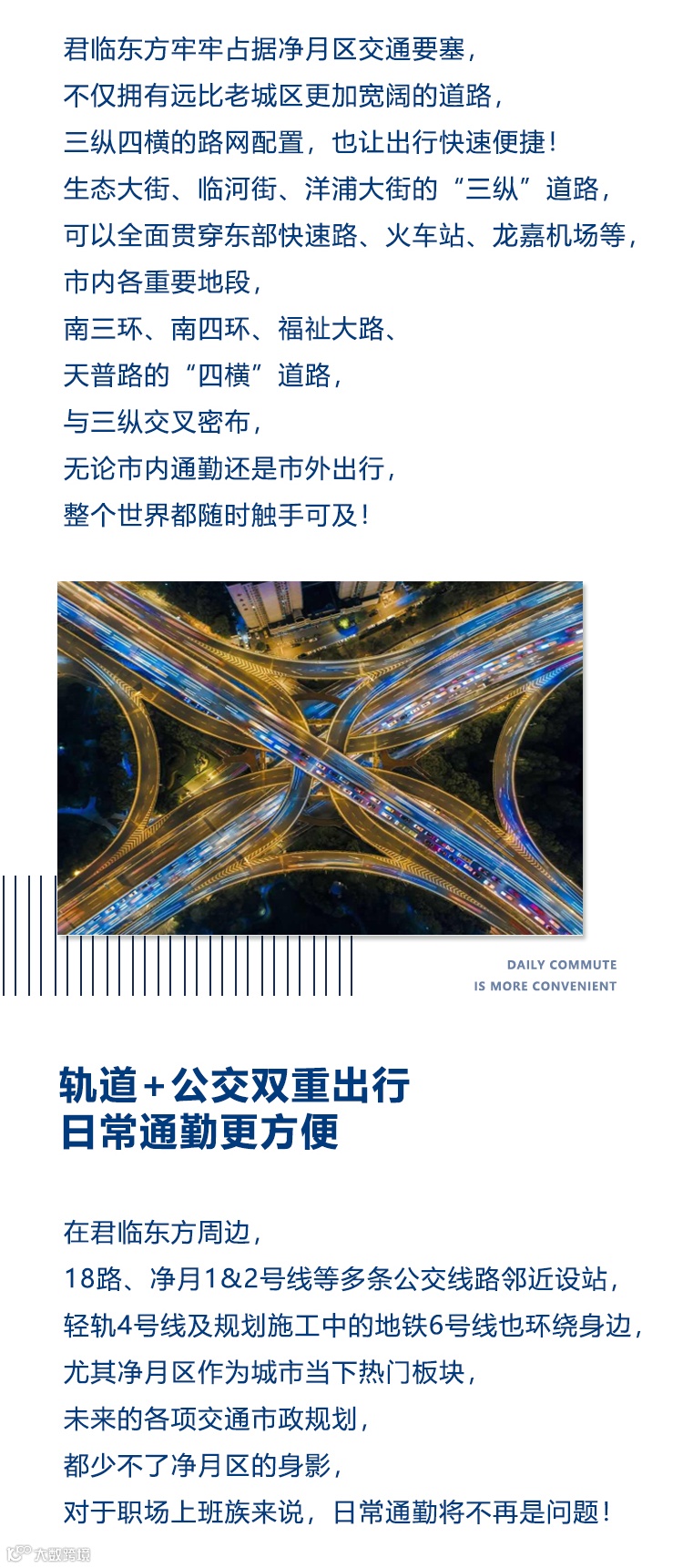 君临东方牢牢占据净月区交通要塞，
不仅拥有远比老城区更加宽阔的道路，
三纵四横的路网配置，也让出行快速便捷！
生态大街、临河街、洋浦大街的“三纵”道路，
可以全面贯穿东部快速路、火车站、龙嘉机场等，
市内各重要地段，
南三环、南四环、福祉大路、
天普路的“四横”道路，
与三纵交叉密布，
无论市内通勤还是市外出行，
整个世界都随时触手可及！

DAILY COMMUTE
IS MORE CONVENIENT

轨道+公交双重出行
日常通勤更方便

在君临东方周边，
18路、净月1&2号线等多条公交线路邻近设站，
轻轨4号线及规划施工中的地铁6号线也环绕身边，
尤其净月区作为城市当下热门板块，
未来的各项交通市政规划，
都少不了净月区的身影，
对于职场上班族来说，日常通勤将不再是问题！

大数跨境